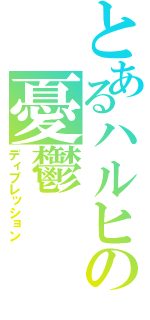 とあるハルヒの
憂鬱
ディプレッション